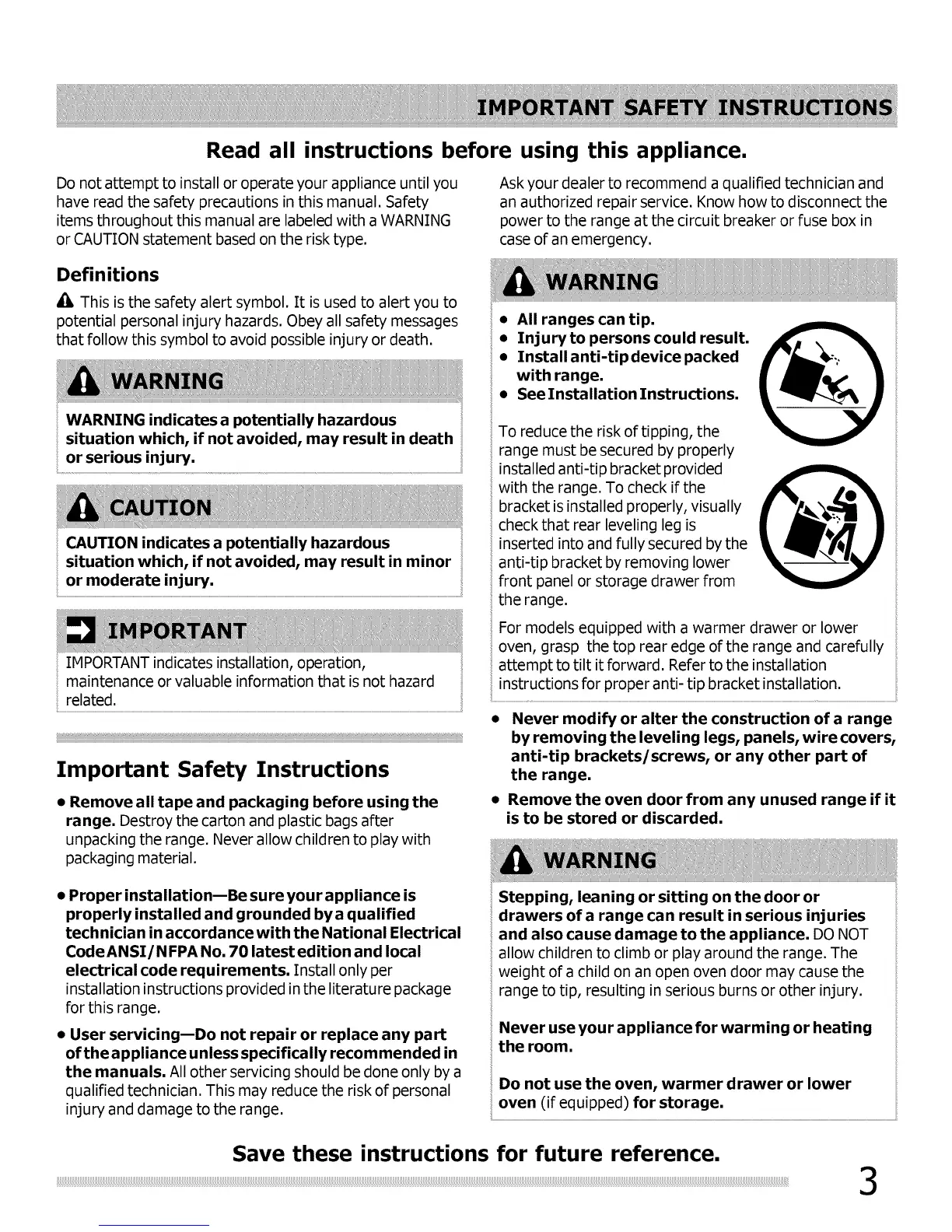 IMPORTANT SAFETY INSTRUCTIONS

Read all instructions before using this appliance.

Do not attempt to install or operate your appliance until you have read the safety precautions in this manual. Safety items throughout this manual are labeled with a WARNING or CAUTION statement based on the risk type.

Definitions

This is the safety alert symbol. It is used to alert you to potential personal injury hazards. Obey all safety messages that follow this symbol to avoid possible injury or death.

WARNING

WARNING indicates a potentially hazardous situation which, if not avoided, may result in death or serious injury.

CAUTION

CAUTION indicates a potentially hazardous situation which, if not avoided, may result in minor or moderate injury.

IMPORTANT

IMPORTANT indicates installation, operation, maintenance or valuable information that is not hazard related.

Important Safety Instructions

• Remove all tape and packaging before using the range. Destroy the carton and plastic bags after unpacking the range. Never allow children to play with packaging material.

• Proper installation—Be sure your appliance is properly installed and grounded by a qualified technician in accordance with the National Electrical Code ANSI/NFPA No. 70 latest edition and local electrical code requirements. Install only per installation instructions provided in the literature package for this range.

• User servicing—Do not repair or replace any part of the appliance unless specifically recommended in the manuals. All other servicing should be done only by a qualified technician. This may reduce the risk of personal injury and damage to the range.

Ask your dealer to recommend a qualified technician and an authorized repair service. Know how to disconnect the power to the range at the circuit breaker or fuse box in case of an emergency.

WARNING

• All ranges can tip.
• Injury to persons could result.
• Install anti-tip device packed with range.
• See Installation Instructions.

To reduce the risk of tipping, the range must be secured by properly installed anti-tip bracket provided with the range. To check if the bracket is installed properly, visually check that rear leveling leg is inserted into and fully secured by the anti-tip bracket by removing lower front panel or storage drawer from the range.

For models equipped with a warmer drawer or lower oven, grasp the top rear edge of the range and carefully attempt to tilt it forward. Refer to the installation instructions for proper anti- tip bracket installation.

• Never modify or alter the construction of a range by removing the leveling legs, panels, wire covers, anti-tip brackets/screws, or any other part of the range.

• Remove the oven door from any unused range if it is to be stored or discarded.

WARNING

Stepping, leaning or sitting on the door or drawers of a range can result in serious injuries and also cause damage to the appliance. DO NOT allow children to climb or play around the range. The weight of a child on an open oven door may cause the range to tip, resulting in serious burns or other injury.

Never use your appliance for warming or heating the room.

Do not use the oven, warmer drawer or lower oven (if equipped) for storage.

Save these instructions for future reference.

3